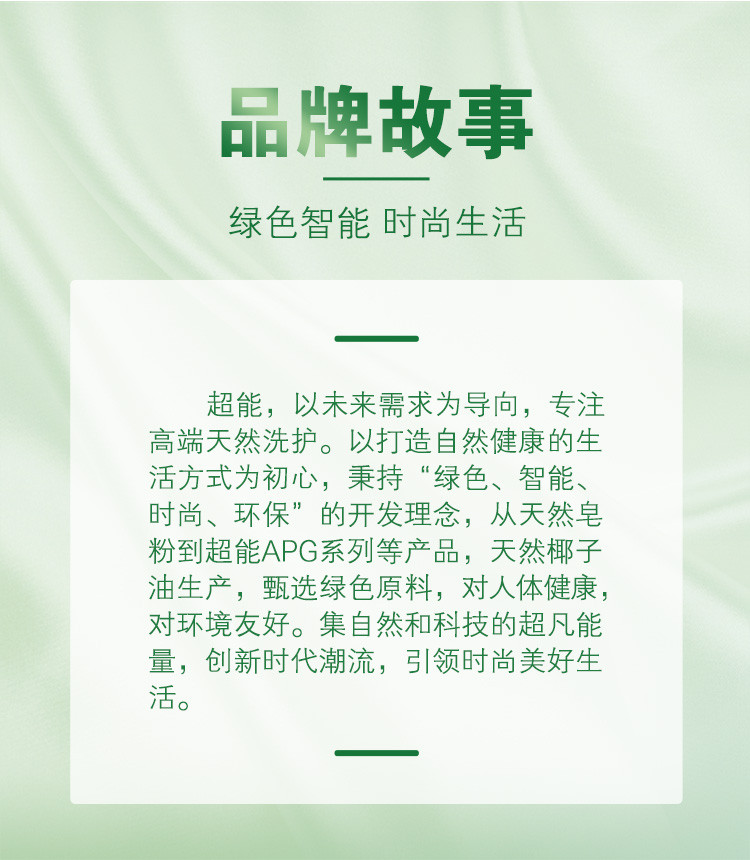 品牌故事

绿色智能 时尚生活

超能，以未来需求为导向，专注高端天然洗护。以打造自然健康的生活方式为初心，秉持“绿色、智能、时尚、环保”的开发理念，从天然皂粉到超能APG系列等产品，天然椰子油生产，甄选绿色原料，对人体健康，对环境友好。集自然和科技的超凡能量，创新时代潮流，引领时尚美好生活。